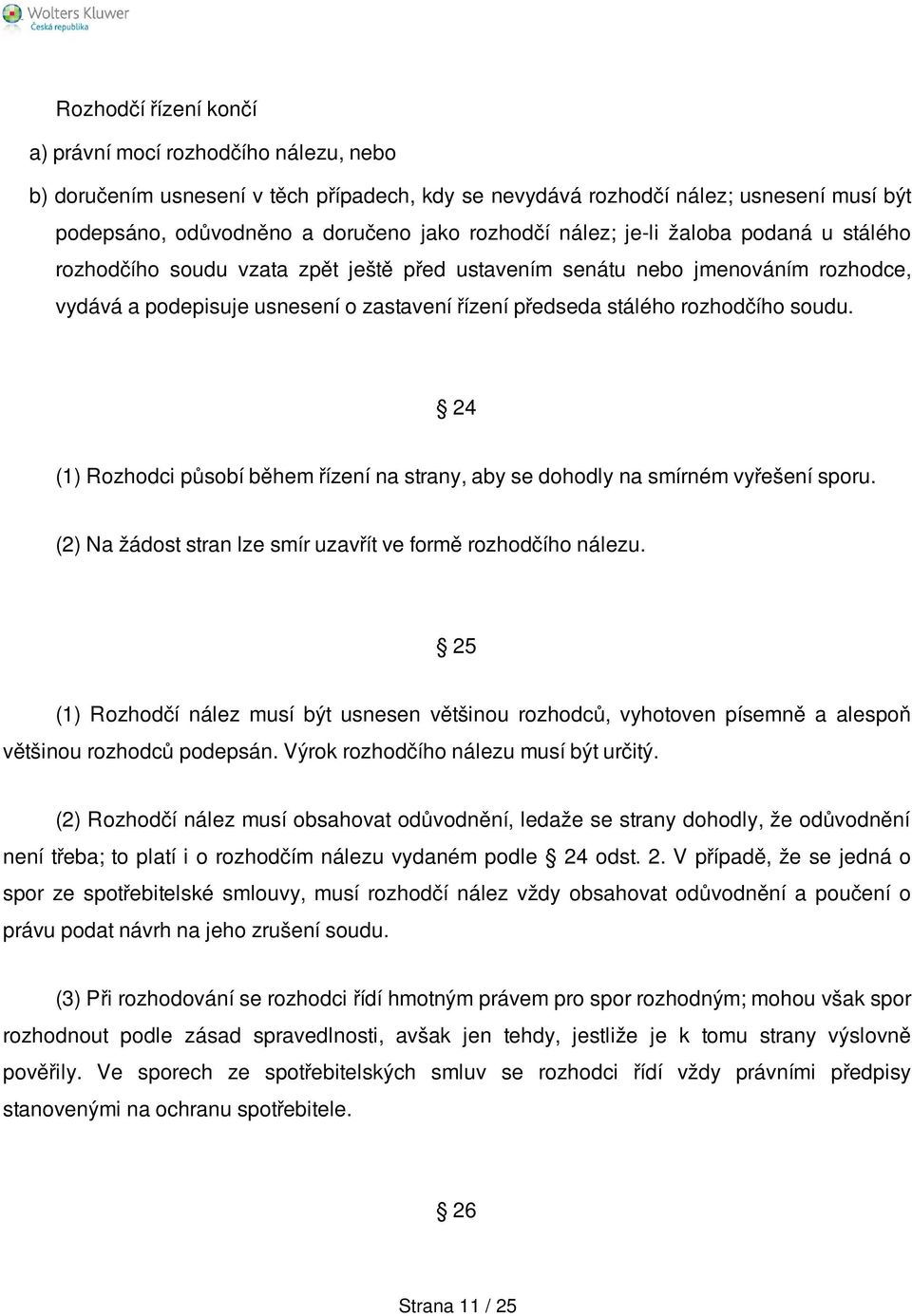 Wolters Kluwer
Česká republika

Rozhodčí řízení končí

a) právní mocí rozhodčího nálezu, nebo

b) doručením usnesení v těch případech, kdy se nevydává rozhodčí nález; usnesení musí být podepsáno, odůvodněno a doručeno jako rozhodčí nález; je-li žaloba podaná u stálého rozhodčího soudu vzata zpět ještě před ustavením senátu nebo jmenováním rozhodce, vydává a podepisuje usnesení o zastavení řízení předseda stálého rozhodčího soudu.

§ 24

(1) Rozhodci působí během řízení na strany, aby se dohodly na smírném vyřešení sporu.

(2) Na žádost stran lze smír uzavřít ve formě rozhodčího nálezu.

§ 25

(1) Rozhodčí nález musí být usnesen většinou rozhodců, vyhotoven písemně a alespoň většinou rozhodců podepsán. Výrok rozhodčího nálezu musí být určitý.

(2) Rozhodčí nález musí obsahovat odůvodnění, ledaže se strany dohodly, že odůvodnění není třeba; to platí i o rozhodčím nálezu vydaném podle § 24 odst. 2. V případě, že se jedná o spor ze spotřebitelské smlouvy, musí rozhodčí nález vždy obsahovat odůvodnění a poučení o právu podat návrh na jeho zrušení soudu.

(3) Při rozhodování se rozhodci řídí hmotným právem pro spor rozhodným; mohou však spor rozhodnout podle zásad spravedlnosti, avšak jen tehdy, jestliže je k tomu strany výslovně pověřily. Ve sporech ze spotřebitelských smluv se rozhodci řídí vždy právními předpisy stanovenými na ochranu spotřebitele.

§ 26

Strana 11 / 25